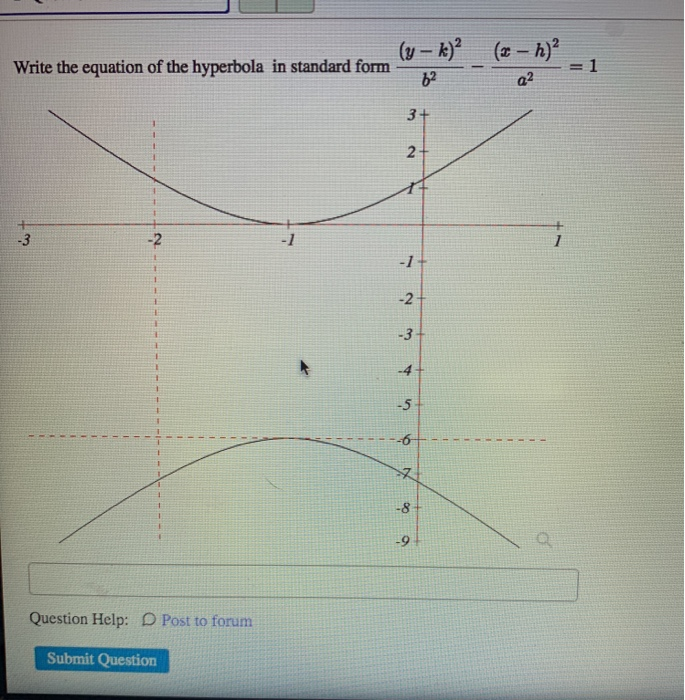 Write the equation of the hyperbola in standard form $\frac{(y-k)^2}{b^2} - \frac{(x-h)^2}{a^2} = 1$

3
2
1
-3
-2
-1
1
-1
-2
-3
-4
-5
-6
-7
-8
-9

Question Help: Post to forum

Submit Question